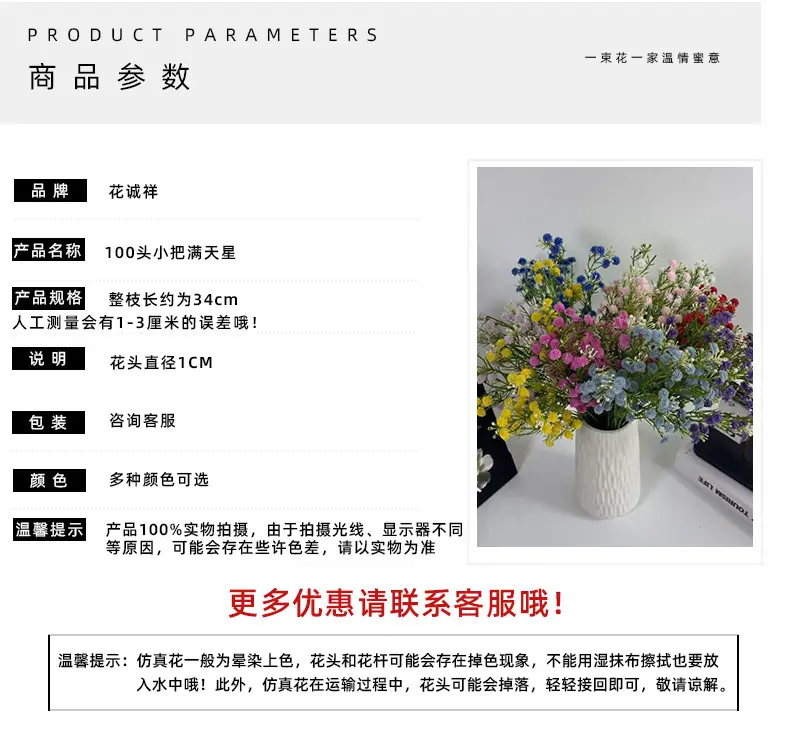 PRODUCT PARAMETERS
商品参数

一束花一家温情蜜意

品牌
花诚祥

产品名称
100头小把满天星

产品规格
整枝长约为34cm
人工测量会有1-3厘米的误差哦！

说明
花头直径1CM

包装
咨询客服

颜色
多种颜色可选

温馨提示
产品100%实物拍摄，由于拍摄光线、显示器不同等原因，可能会存在些许色差，请以实物为准

更多优惠请联系客服哦！

温馨提示：仿真花一般为晕染上色，花头和花杆可能会存在掉色现象，不能用湿抹布擦拭也要放入水中哦！此外，仿真花在运输过程中，花头可能会掉落，轻轻接回即可，敬请谅解。